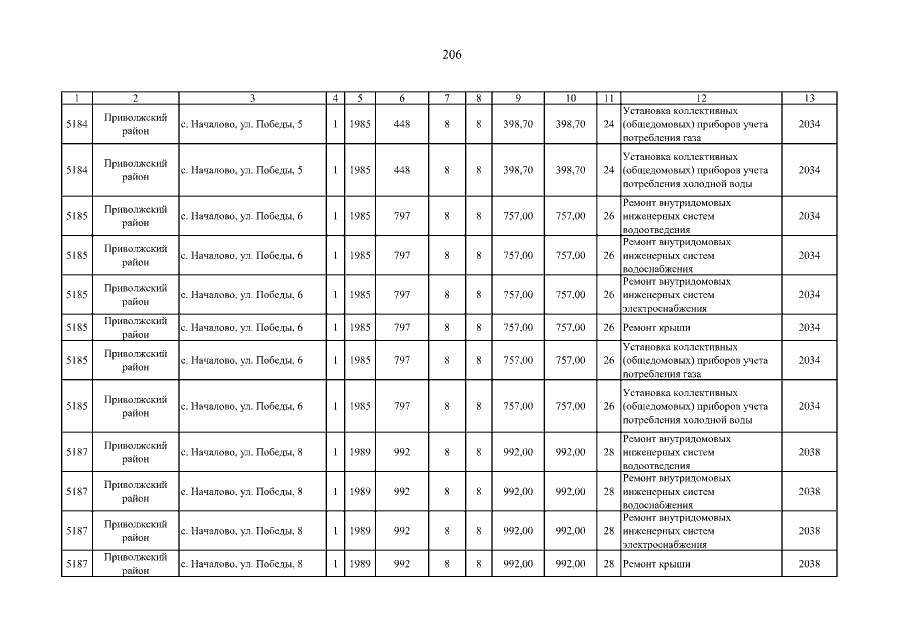 206

| 1 | 2 | 3 | 4 | 5 | 6 | 7 | 8 | 9 | 10 | 11 | 12 | 13 |
|---|---|---|---|---|---|---|---|---|---|---|---|---|
| 5184 | Приволжский район | с. Началово, ул. Победы, 5 | 1 | 1985 | 448 | 8 | 8 | 398,70 | 398,70 | 24 | Установка коллективных (общедомовых) приборов учета потребления газа | 2034 |
| 5184 | Приволжский район | с. Началово, ул. Победы, 5 | 1 | 1985 | 448 | 8 | 8 | 398,70 | 398,70 | 24 | Установка коллективных (общедомовых) приборов учета потребления холодной воды | 2034 |
| 5185 | Приволжский район | с. Началово, ул. Победы, 6 | 1 | 1985 | 797 | 8 | 8 | 757,00 | 757,00 | 26 | Ремонт внутридомовых инженерных систем водоотведения | 2034 |
| 5185 | Приволжский район | с. Началово, ул. Победы, 6 | 1 | 1985 | 797 | 8 | 8 | 757,00 | 757,00 | 26 | Ремонт внутридомовых инженерных систем водоснабжения | 2034 |
| 5185 | Приволжский район | с. Началово, ул. Победы, 6 | 1 | 1985 | 797 | 8 | 8 | 757,00 | 757,00 | 26 | Ремонт внутридомовых инженерных систем электроснабжения | 2034 |
| 5185 | Приволжский район | с. Началово, ул. Победы, 6 | 1 | 1985 | 797 | 8 | 8 | 757,00 | 757,00 | 26 | Ремонт крыши | 2034 |
| 5185 | Приволжский район | с. Началово, ул. Победы, 6 | 1 | 1985 | 797 | 8 | 8 | 757,00 | 757,00 | 26 | Установка коллективных (общедомовых) приборов учета потребления газа | 2034 |
| 5185 | Приволжский район | с. Началово, ул. Победы, 6 | 1 | 1985 | 797 | 8 | 8 | 757,00 | 757,00 | 26 | Установка коллективных (общедомовых) приборов учета потребления холодной воды | 2034 |
| 5187 | Приволжский район | с. Началово, ул. Победы, 8 | 1 | 1989 | 992 | 8 | 8 | 992,00 | 992,00 | 28 | Ремонт внутридомовых инженерных систем водоотведения | 2038 |
| 5187 | Приволжский район | с. Началово, ул. Победы, 8 | 1 | 1989 | 992 | 8 | 8 | 992,00 | 992,00 | 28 | Ремонт внутридомовых инженерных систем водоснабжения | 2038 |
| 5187 | Приволжский район | с. Началово, ул. Победы, 8 | 1 | 1989 | 992 | 8 | 8 | 992,00 | 992,00 | 28 | Ремонт внутридомовых инженерных систем электроснабжения | 2038 |
| 5187 | Приволжский район | с. Началово, ул. Победы, 8 | 1 | 1989 | 992 | 8 | 8 | 992,00 | 992,00 | 28 | Ремонт крыши | 2038 |